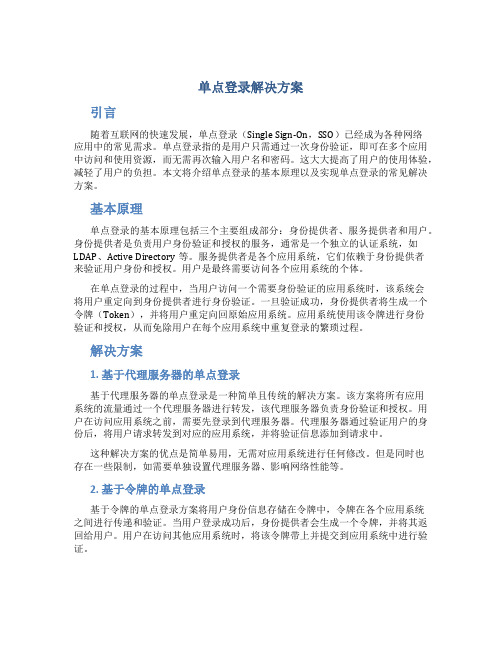 单点登录解决方案

引言

随着互联网的快速发展，单点登录（Single Sign-On，SSO）已经成为各种网络应用中的常见需求。单点登录指的是用户只需通过一次身份验证，即可在多个应用中访问和使用资源，而无需再次输入用户名和密码。这大大提高了用户的使用体验，减轻了用户的负担。本文将介绍单点登录的基本原理以及实现单点登录的常见解决方案。

基本原理

单点登录的基本原理包括三个主要组成部分：身份提供者、服务提供者和用户。身份提供者是负责用户身份验证和授权的服务，通常是一个独立的认证系统，如LDAP、Active Directory 等。服务提供者是各个应用系统，它们依赖于身份提供者来验证用户身份和授权。用户是最终需要访问各个应用系统的个体。

在单点登录的过程中，当用户访问一个需要身份验证的应用系统时，该系统会将用户重定向到身份提供者进行身份验证。一旦验证成功，身份提供者将生成一个令牌（Token），并将用户重定向回原始应用系统。应用系统使用该令牌进行身份验证和授权，从而免除用户在每个应用系统中重复登录的繁琐过程。

解决方案

1. 基于代理服务器的单点登录

基于代理服务器的单点登录是一种简单且传统的解决方案。该方案将所有应用系统的流量通过一个代理服务器进行转发，该代理服务器负责身份验证和授权。用户在访问应用系统之前，需要先登录到代理服务器。代理服务器通过验证用户的身份后，将用户请求转发到对应的应用系统，并将验证信息添加到请求中。

这种解决方案的优点是简单易用，无需对应用系统进行任何修改。但是同时也存在一些限制，如需要单独设置代理服务器、影响网络性能等。

2. 基于令牌的单点登录

基于令牌的单点登录方案将用户身份信息存储在令牌中，令牌在各个应用系统之间进行传递和验证。当用户登录成功后，身份提供者会生成一个令牌，并将其返回给用户。用户在访问其他应用系统时，将该令牌带上并提交到应用系统中进行验证。